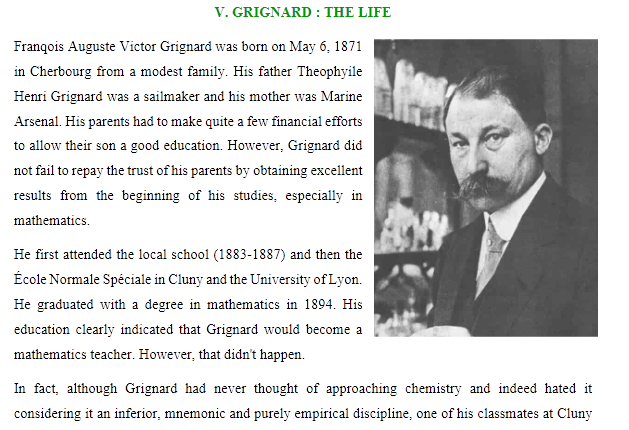 V. GRIGNARD : THE LIFE

Franqois Auguste Victor Grignard was born on May 6, 1871 in Cherbourg from a modest family. His father Theophyile Henri Grignard was a sailmaker and his mother was Marine Arsenal. His parents had to make quite a few financial efforts to allow their son a good education. However, Grignard did not fail to repay the trust of his parents by obtaining excellent results from the beginning of his studies, especially in mathematics.

He first attended the local school (1883-1887) and then the École Normale Spéciale in Cluny and the University of Lyon. He graduated with a degree in mathematics in 1894. His education clearly indicated that Grignard would become a mathematics teacher. However, that didn't happen.

In fact, although Grignard had never thought of approaching chemistry and indeed hated it considering it an inferior, mnemonic and purely empirical discipline, one of his classmates at Cluny